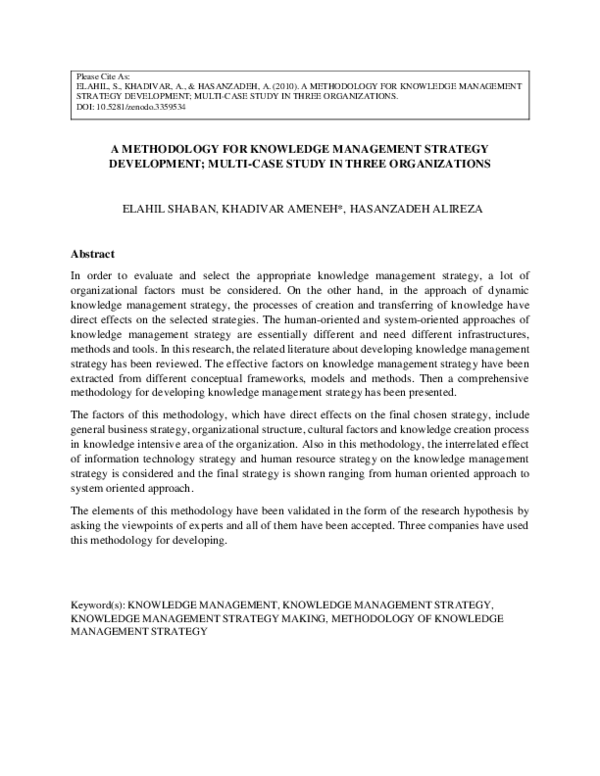 Please Cite As:
ELAHIL, S., KHADIVAR, A., & HASANZADEH, A. (2010). A METHODOLOGY FOR KNOWLEDGE MANAGEMENT STRATEGY DEVELOPMENT; MULTI-CASE STUDY IN THREE ORGANIZATIONS.
DOI: 10.5281/zenodo.3359534

A METHODOLOGY FOR KNOWLEDGE MANAGEMENT STRATEGY DEVELOPMENT; MULTI-CASE STUDY IN THREE ORGANIZATIONS

ELAHIL SHABAN, KHADIVAR AMENEH*, HASANZADEH ALIREZA

Abstract

In order to evaluate and select the appropriate knowledge management strategy, a lot of organizational factors must be considered. On the other hand, in the approach of dynamic knowledge management strategy, the processes of creation and transferring of knowledge have direct effects on the selected strategies. The human-oriented and system-oriented approaches of knowledge management strategy are essentially different and need different infrastructures, methods and tools. In this research, the related literature about developing knowledge management strategy has been reviewed. The effective factors on knowledge management strategy have been extracted from different conceptual frameworks, models and methods. Then a comprehensive methodology for developing knowledge management strategy has been presented.

The factors of this methodology, which have direct effects on the final chosen strategy, include general business strategy, organizational structure, cultural factors and knowledge creation process in knowledge intensive area of the organization. Also in this methodology, the interrelated effect of information technology strategy and human resource strategy on the knowledge management strategy is considered and the final strategy is shown ranging from human oriented approach to system oriented approach.

The elements of this methodology have been validated in the form of the research hypothesis by asking the viewpoints of experts and all of them have been accepted. Three companies have used this methodology for developing.

Keyword(s): KNOWLEDGE MANAGEMENT, KNOWLEDGE MANAGEMENT STRATEGY, KNOWLEDGE MANAGEMENT STRATEGY MAKING, METHODOLOGY OF KNOWLEDGE MANAGEMENT STRATEGY